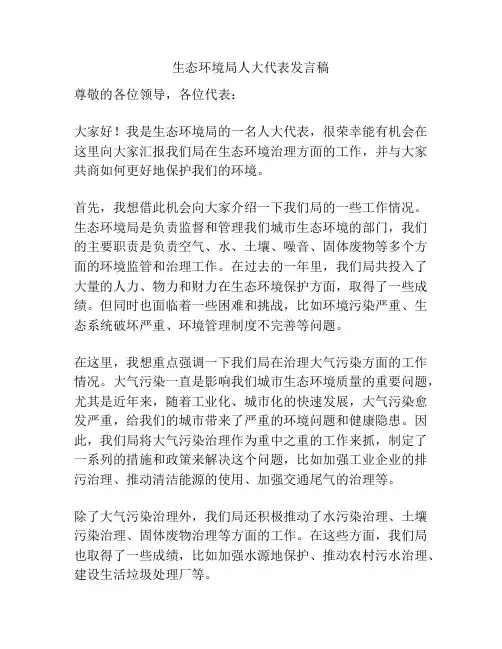 生态环境局人大代表发言稿

尊敬的各位领导，各位代表：

大家好！我是生态环境局的一名人大代表，很荣幸能有机会在这里向大家汇报我们局在生态环境治理方面的工作，并与大家共商如何更好地保护我们的环境。

首先，我想借此机会向大家介绍一下我们局的一些工作情况。生态环境局是负责监督和管理我们城市生态环境的部门，我们的主要职责是负责空气、水、土壤、噪音、固体废物等多个方面的环境监管和治理工作。在过去的一年里，我们局共投入了大量的人力、物力和财力在生态环境保护方面，取得了一些成绩。但同时也面临着一些困难和挑战，比如环境污染严重、生态系统破坏严重、环境管理制度不完善等问题。

在这里，我想重点强调一下我们局在治理大气污染方面的工作情况。大气污染一直是影响我们城市生态环境质量的重要问题，尤其是近年来，随着工业化、城市化的快速发展，大气污染愈发严重，给我们的城市带来了严重的环境问题和健康隐患。因此，我们局将大气污染治理作为重中之重的工作来抓，制定了一系列的措施和政策来解决这个问题，比如加强工业企业的排污治理、推动清洁能源的使用、加强交通尾气的治理等。

除了大气污染治理外，我们局还积极推动了水污染治理、土壤污染治理、固体废物治理等方面的工作。在这些方面，我们局也取得了一些成绩，比如加强水源地保护、推动农村污水治理、建设生活垃圾处理厂等。